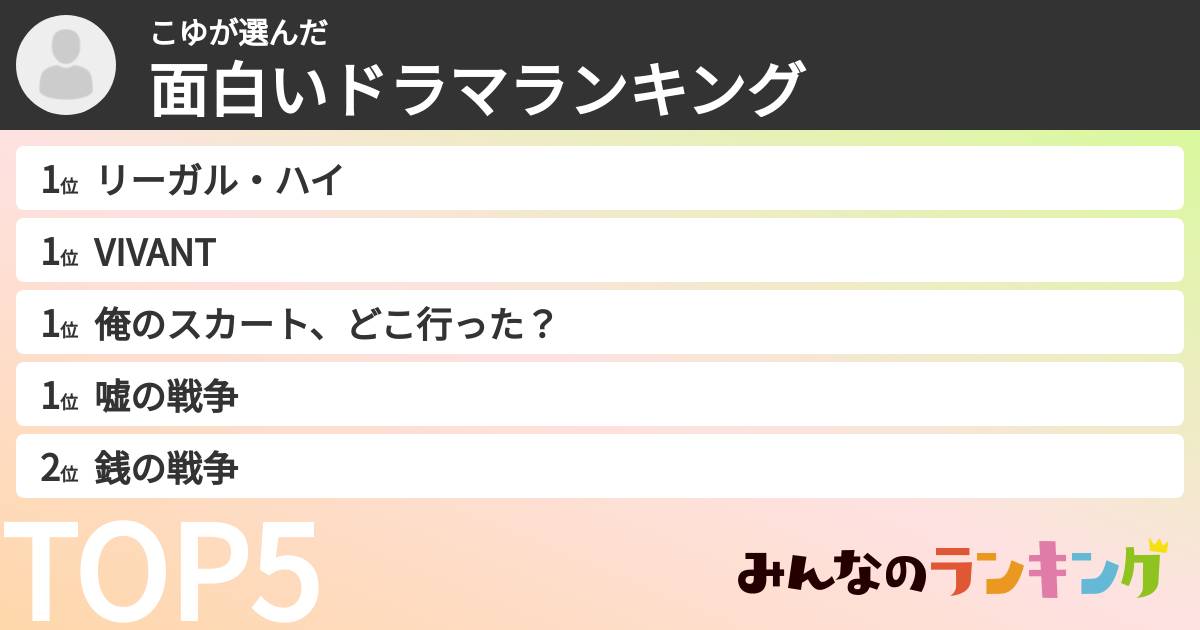 こゆが選んだ
面白いドラマランキング

1位 リーガル・ハイ
1位 VIVANT
1位 俺のスカート、どこ行った？
1位 嘘の戦争
2位 銭の戦争

TOP5

みんなのランキング